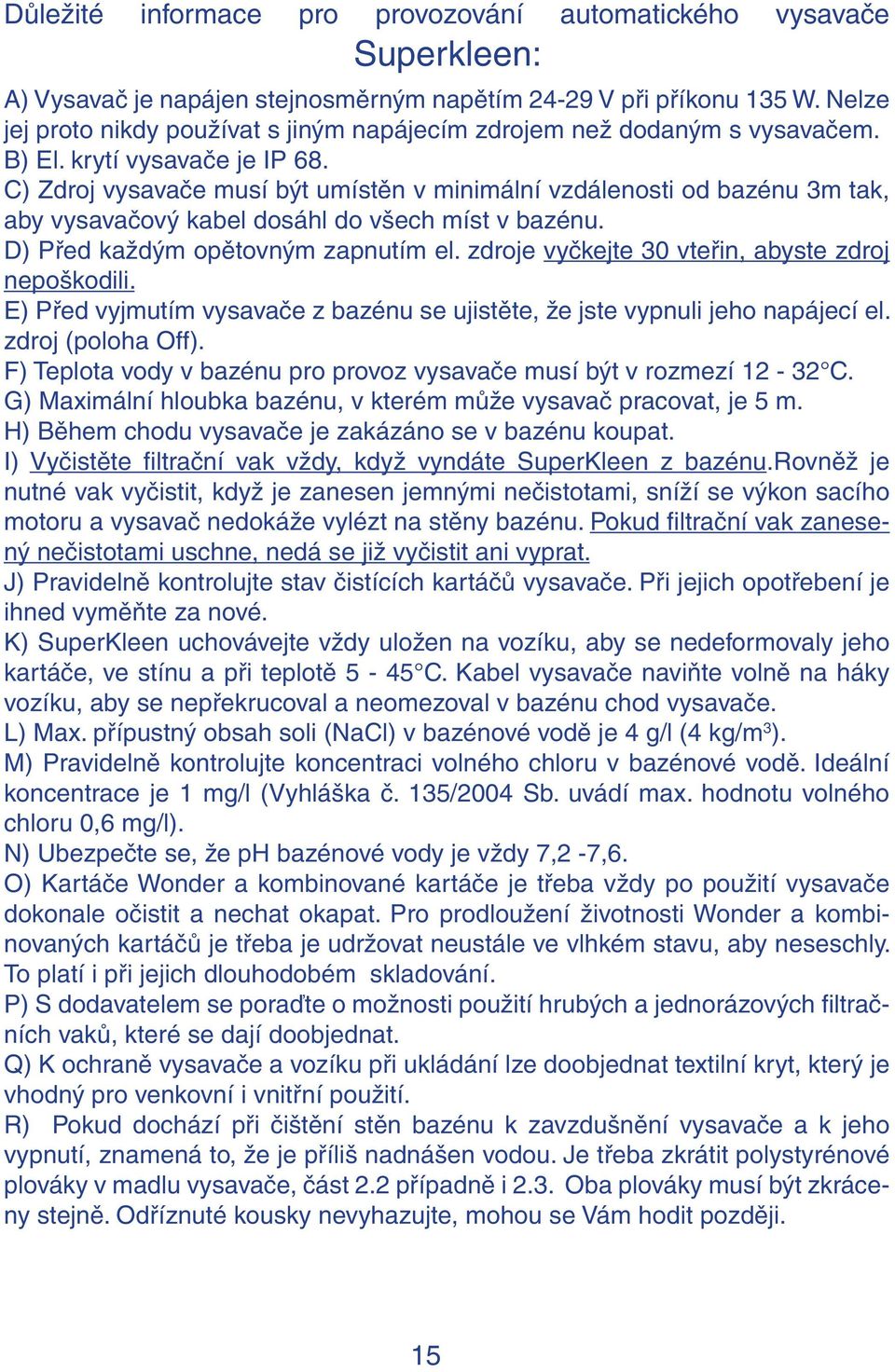 Důležité informace pro provozování automatického vysavače Superkleen:

A) Vysavač je napájen stejnosměrným napětím 24-29 V při příkonu 135 W. Nelze jej proto nikdy používat s jiným napájecím zdrojem než dodaným s vysavačem.
B) El. krytí vysavače je IP 68.
C) Zdroj vysavače musí být umístěn v minimální vzdálenosti od bazénu 3m tak, aby vysavačový kabel dosáhl do všech míst v bazénu.
D) Před každým opětovným zapnutím el. zdroje vyčkejte 30 vteřin, abyste zdroj nepoškodili.
E) Před vyjmutím vysavače z bazénu se ujistěte, že jste vypnuli jeho napájecí el. zdroj (poloha Off).
F) Teplota vody v bazénu pro provoz vysavače musí být v rozmezí 12 - 32°C.
G) Maximální hloubka bazénu, v kterém může vysavač pracovat, je 5 m.
H) Během chodu vysavače je zakázáno se v bazénu koupat.
I) Vyčistěte filtrační vak vždy, když vyndáte SuperKleen z bazénu.Rovněž je nutné vak vyčistit, když je zanesen jemnými nečistotami, sníží se výkon sacího motoru a vysavač nedokáže vylézt na stěny bazénu. Pokud filtrační vak zanesený nečistotami uschne, nedá se již vyčistit ani vyprat.
J) Pravidelně kontrolujte stav čistících kartáčů vysavače. Při jejich opotřebení je ihned vyměňte za nové.
K) SuperKleen uchovávejte vždy uložen na vozíku, aby se nedeformovaly jeho kartáče, ve stínu a při teplotě 5 - 45°C. Kabel vysavače naviňte volně na háky vozíku, aby se nepřekrucoval a neomezoval v bazénu chod vysavače.
L) Max. přípustný obsah soli (NaCl) v bazénové vodě je 4 g/l (4 kg/m$^3$).
M) Pravidelně kontrolujte koncentraci volného chloru v bazénové vodě. Ideální koncentrace je 1 mg/l (Vyhláška č. 135/2004 Sb. uvádí max. hodnotu volného chloru 0,6 mg/l).
N) Ubezpečte se, že pH bazénové vody je vždy 7,2 -7,6.
O) Kartáče Wonder a kombinované kartáče je třeba vždy po použití vysavače dokonale očistit a nechat okapat. Pro prodloužení životnosti Wonder a kombinovaných kartáčů je třeba je udržovat neustále ve vlhkém stavu, aby neseschly. To platí i při jejich dlouhodobém skladování.
P) S dodavatelem se poraďte o možnosti použití hrubých a jednorázových filtračních vaků, které se dají doobjednat.
Q) K ochraně vysavače a vozíku při ukládání lze doobjednat textilní kryt, který je vhodný pro venkovní i vnitřní použití.
R) Pokud dochází při čištění stěn bazénu k zavzdušnění vysavače a k jeho vypnutí, znamená to, že je příliš nadnášen vodou. Je třeba zkrátit polystyrénové plováky v madlu vysavače, část 2.2 případně i 2.3. Oba plováky musí být zkráceny stejně. Odříznuté kousky nevyhazujte, mohou se Vám hodit později.

15